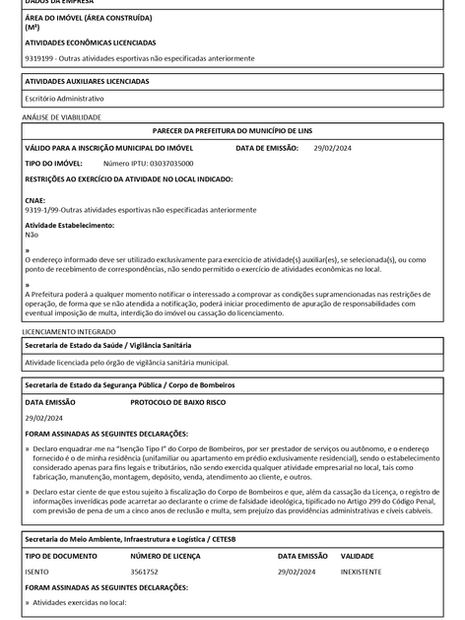 DADOS DA EMPRESA

ÁREA DO IMÓVEL (ÁREA CONSTRUÍDA) (M²)

ATIVIDADES ECONÔMICAS LICENCIADAS

9319199 - Outras atividades esportivas não especificadas anteriormente

ATIVIDADES AUXILIARES LICENCIADAS

Escritório Administrativo

ANÁLISE DE VIABILIDADE

PARECER DA PREFEITURA DO MUNICÍPIO DE LINS

VÁLIDO PARA A INSCRIÇÃO MUNICIPAL DO IMÓVEL DATA DE EMISSÃO: 29/02/2024

TIPO DO IMÓVEL: Número IPTU: 03037035000

RESTRIÇÕES AO EXERCÍCIO DA ATIVIDADE NO LOCAL INDICADO:

CNAE:
9319-1/99-Outras atividades esportivas não especificadas anteriormente

Atividade Estabelecimento:
Não

»
O endereço informado deve ser utilizado exclusivamente para exercício de atividade(s) auxiliar(es), se selecionada(s), ou como ponto de recebimento de correspondências, não sendo permitido o exercício de atividades econômicas no local.

»
A Prefeitura poderá a qualquer momento notificar o interessado a comprovar as condições supramencionadas nas restrições de operação, de forma que se não atendida a notificação, poderá iniciar procedimento de apuração de responsabilidades com eventual imposição de multa, interdição do imóvel ou cassação do licenciamento.

LICENCIAMENTO INTEGRADO

Secretaria de Estado da Saúde / Vigilância Sanitária

Atividade licenciada pelo órgão de vigilância sanitária municipal.

Secretaria de Estado da Segurança Pública / Corpo de Bombeiros

DATA EMISSÃO PROTOCOLO DE BAIXO RISCO

29/02/2024

FORAM ASSINADAS AS SEGUINTES DECLARAÇÕES:

» Declaro enquadrar-me na "Isenção Tipo I" do Corpo de Bombeiros, por ser prestador de serviços ou autônomo, e o endereço fornecido é o de minha residência (unifamiliar ou apartamento em prédio exclusivamente residencial), sendo o estabelecimento considerado apenas para fins legais e tributários, não sendo exercida qualquer atividade empresarial no local, tais como fabricação, manutenção, montagem, depósito, venda, atendimento ao cliente, e outros.

» Declaro estar ciente de que estou sujeito à fiscalização do Corpo de Bombeiros e que, além da cassação da Licença, o registro de informações inverídicas pode acarretar ao declarante o crime de falsidade ideológica, tipificado no Artigo 299 do Código Penal, com previsão de pena de um a cinco anos de reclusão e multa, sem prejuízo das providências administrativas e cíveis cabíveis.

Secretaria do Meio Ambiente, Infraestrutura e Logística / CETESB

| TIPO DE DOCUMENTO | NÚMERO DE LICENÇA | DATA EMISSÃO | VALIDADE |
|---|---|---|---|
| ISENTO | 3561752 | 29/02/2024 | INEXISTENTE |

FORAM ASSINADAS AS SEGUINTES DECLARAÇÕES:

» Atividades exercidas no local: